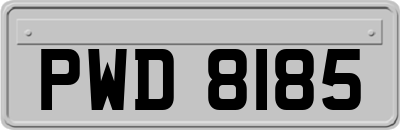 PWD 8185